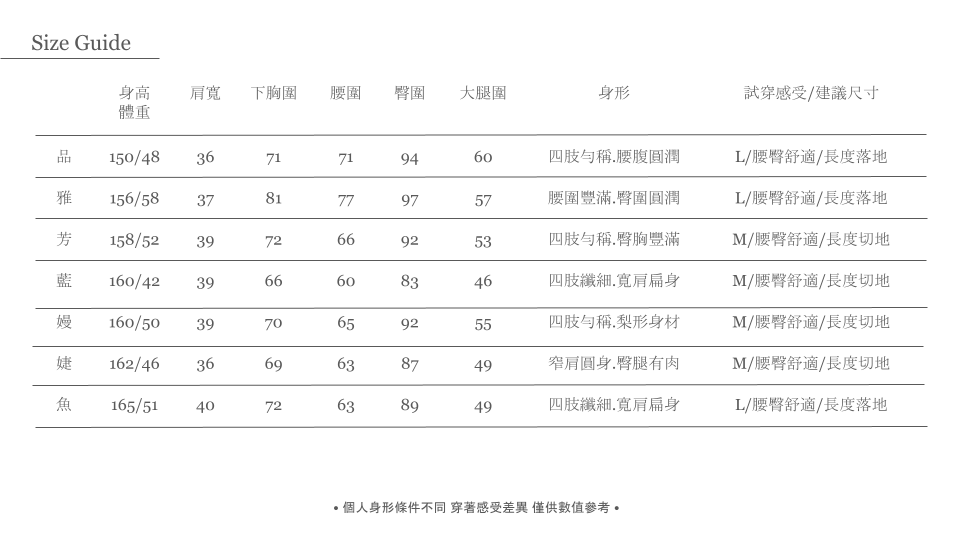 Size Guide

|  | 身高 體重 | 肩寬 | 下胸圍 | 腰圍 | 臀圍 | 大腿圍 | 身形 | 試穿感受/建議尺寸 |
|---|---|---|---|---|---|---|---|---|
| 品 | 150/48 | 36 | 71 | 71 | 94 | 60 | 四肢勻稱.腰腹圓潤 | L/腰臀舒適/長度落地 |
| 雅 | 156/58 | 37 | 81 | 77 | 97 | 57 | 腰圍豐滿.臀圍圓潤 | L/腰臀舒適/長度落地 |
| 芳 | 158/52 | 39 | 72 | 66 | 92 | 53 | 四肢勻稱.臀胸豐滿 | M/腰臀舒適/長度切地 |
| 藍 | 160/42 | 39 | 66 | 60 | 83 | 46 | 四肢纖細.寬肩扁身 | M/腰臀舒適/長度切地 |
| 嫚 | 160/50 | 39 | 70 | 65 | 92 | 55 | 四肢勻稱.梨形身材 | M/腰臀舒適/長度切地 |
| 婕 | 162/46 | 36 | 69 | 63 | 87 | 49 | 窄肩圓身.臀腿有肉 | M/腰臀舒適/長度切地 |
| 魚 | 165/51 | 40 | 72 | 63 | 89 | 49 | 四肢纖細.寬肩扁身 | L/腰臀舒適/長度落地 |

• 個人身形條件不同 穿著感受差異 僅供數值參考 •